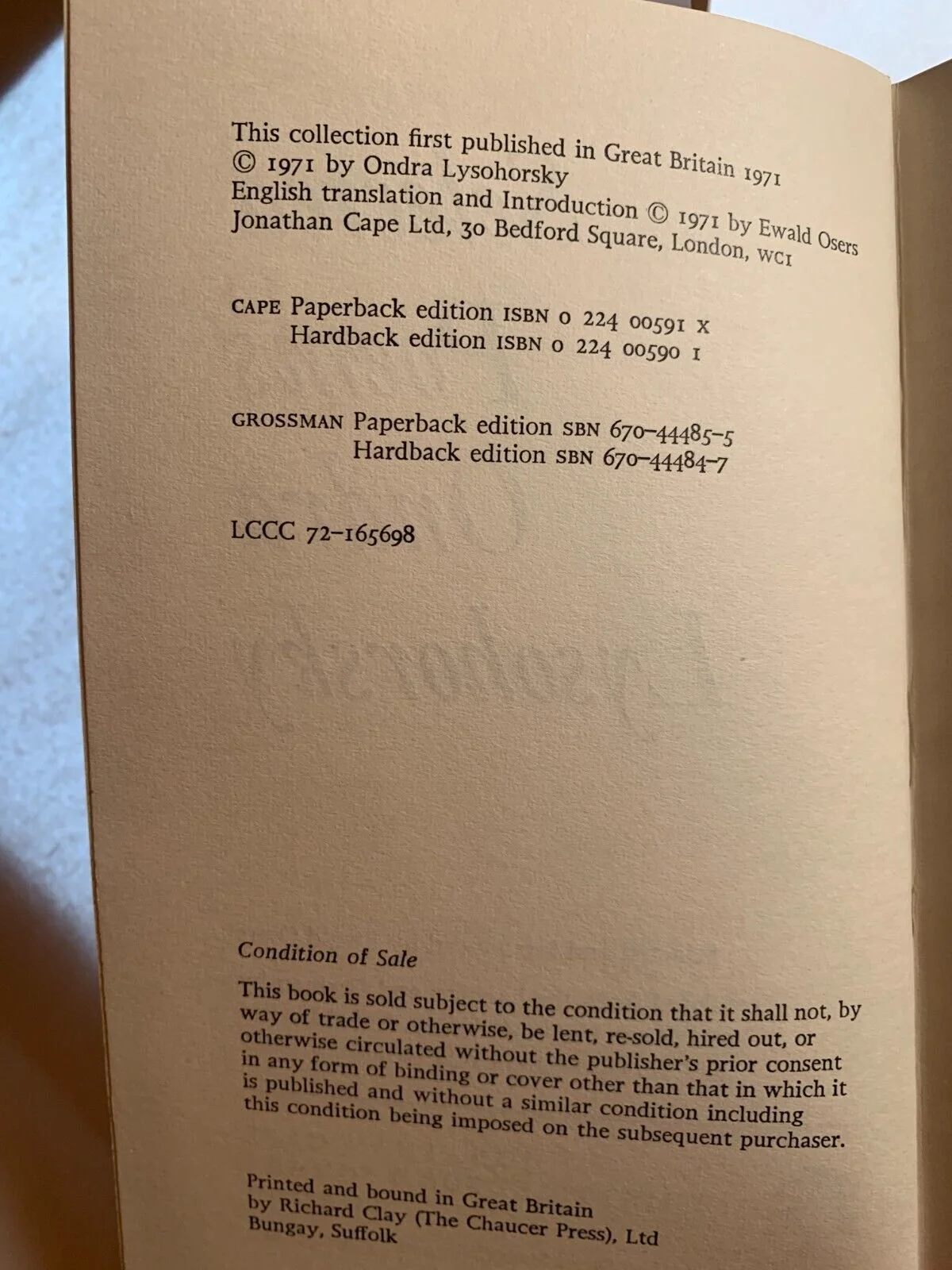 This collection first published in Great Britain 1971
© 1971 by Ondra Lysohorsky
English translation and Introduction © 1971 by Ewald Osers
Jonathan Cape Ltd, 30 Bedford Square, London, WC1

CAPE Paperback edition ISBN 0 224 00591 X
Hardback edition ISBN 0 224 00590 1

GROSSMAN Paperback edition SBN 670-44485-5
Hardback edition SBN 670-44484-7

LCCC 72-165698

Condition of Sale

This book is sold subject to the condition that it shall not, by way of trade or otherwise, be lent, re-sold, hired out, or otherwise circulated without the publisher's prior consent in any form of binding or cover other than that in which it is published and without a similar condition including this condition being imposed on the subsequent purchaser.

Printed and bound in Great Britain
by Richard Clay (The Chaucer Press), Ltd
Bungay, Suffolk